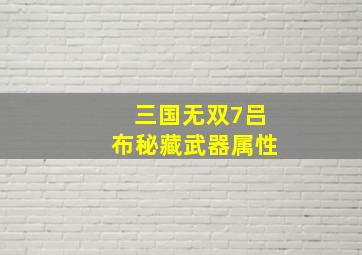 三国无双7吕布秘藏武器属性